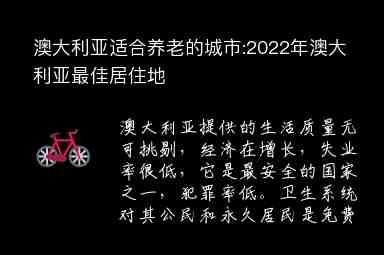 澳大利亚适合养老的城市:2022年澳大利亚最佳居住地

澳大利亚提供的生活质量无可挑剔，经济在增长，失业率很低，它是最安全的国家之一，犯罪率低。卫生系统对其公民和永久居民是免费